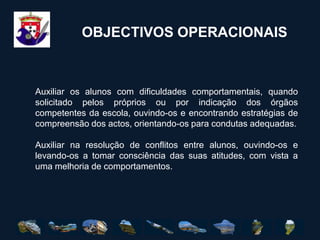 OBJECTIVOS OPERACIONAIS

Auxiliar os alunos com dificuldades comportamentais, quando solicitado pelos próprios ou por indicação dos órgãos competentes da escola, ouvindo-os e encontrando estratégias de compreensão dos actos, orientando-os para condutas adequadas.

Auxiliar na resolução de conflitos entre alunos, ouvindo-os e levando-os a tomar consciência das suas atitudes, com vista a uma melhoria de comportamentos.